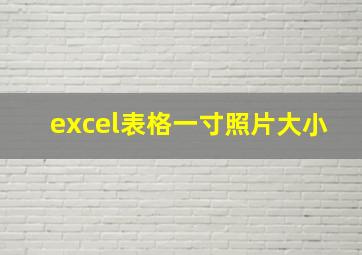 excel表格一寸照片大小